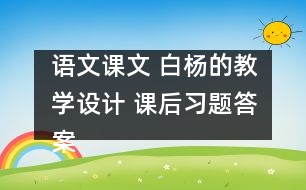 语文课文 白杨的教学设计 课后习题答案